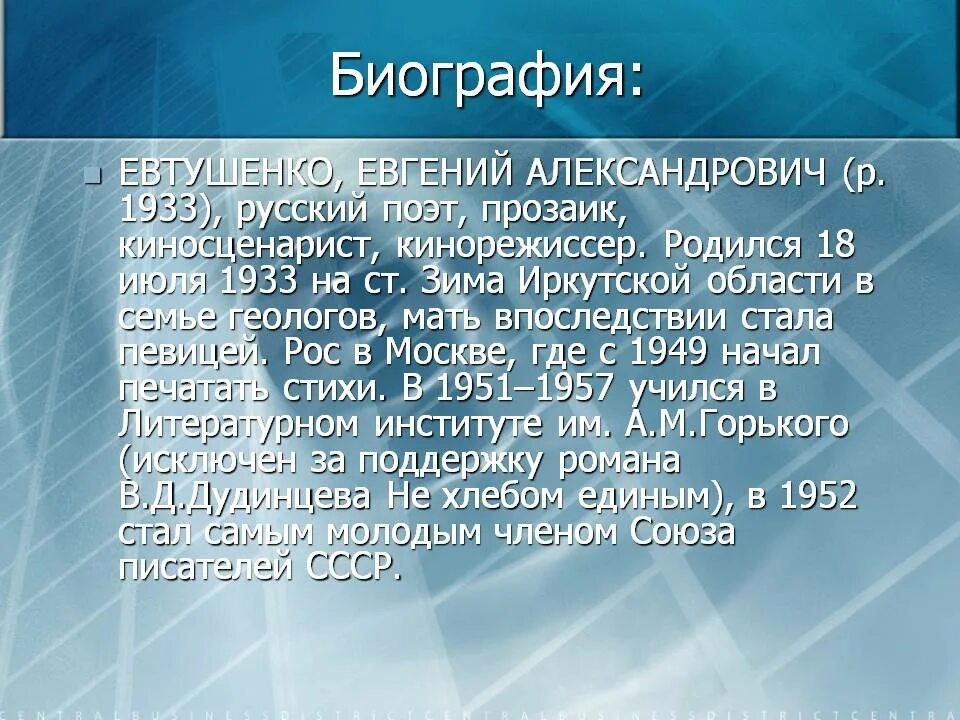 Биография:

ЕВТУШЕНКО, ЕВГЕНИЙ АЛЕКСАНДРОВИЧ (р. 1933), русский поэт, прозаик, киносценарист, кинорежиссер. Родился 18 июля 1933 на ст. Зима Иркутской области в семье геологов, мать впоследствии стала певицей. Рос в Москве, где с 1949 начал печатать стихи. В 1951–1957 учился в Литературном институте им. А.М.Горького (исключен за поддержку романа В.Д.Дудинцева Не хлебом единым), в 1952 стал самым молодым членом Союза писателей СССР.

CENTRALBUSINESSDISTRICTCENTRALBUSINESSDISTRICTCENTRA